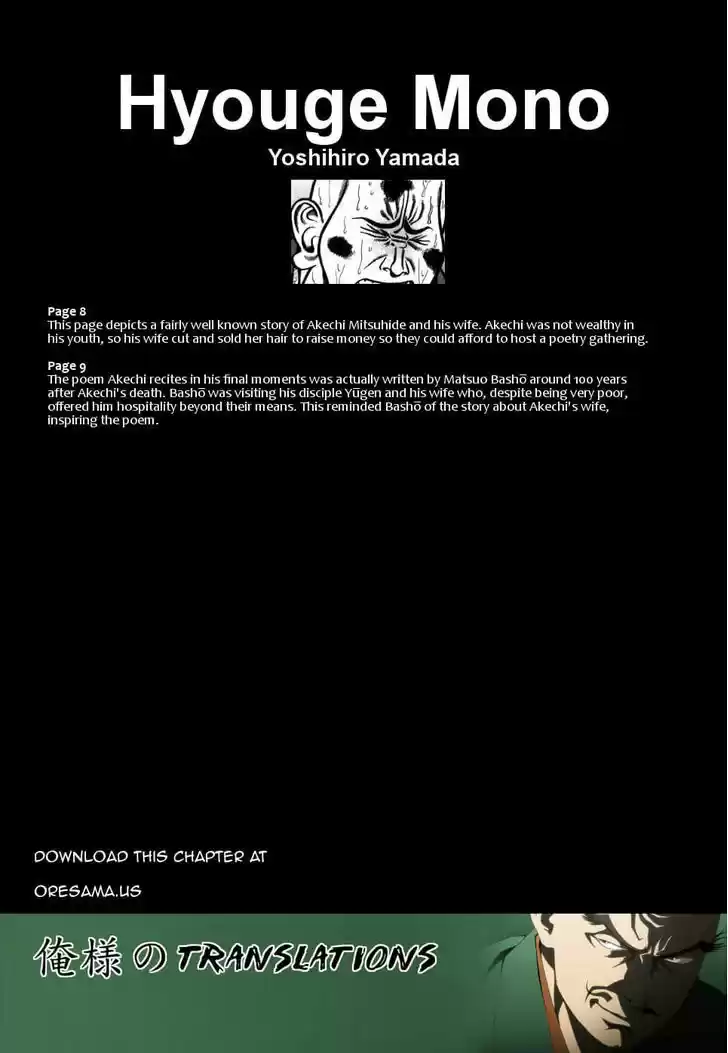 Hyouge Mono

Yoshihiro Yamada

Page 8
This page depicts a fairly well known story of Akechi Mitsuhide and his wife. Akechi was not wealthy in his youth, so his wife cut and sold her hair to raise money so they could afford to host a poetry gathering.

Page 9
The poem Akechi recites in his final moments was actually written by Matsuo Bashō around 100 years after Akechi's death. Bashō was visiting his disciple Yūgen and his wife who, despite being very poor, offered him hospitality beyond their means. This reminded Bashō of the story about Akechi's wife, inspiring the poem.

DOWNLOAD THIS CHAPTER AT

ORESAMA.US

俺様の TRANSLATIONS